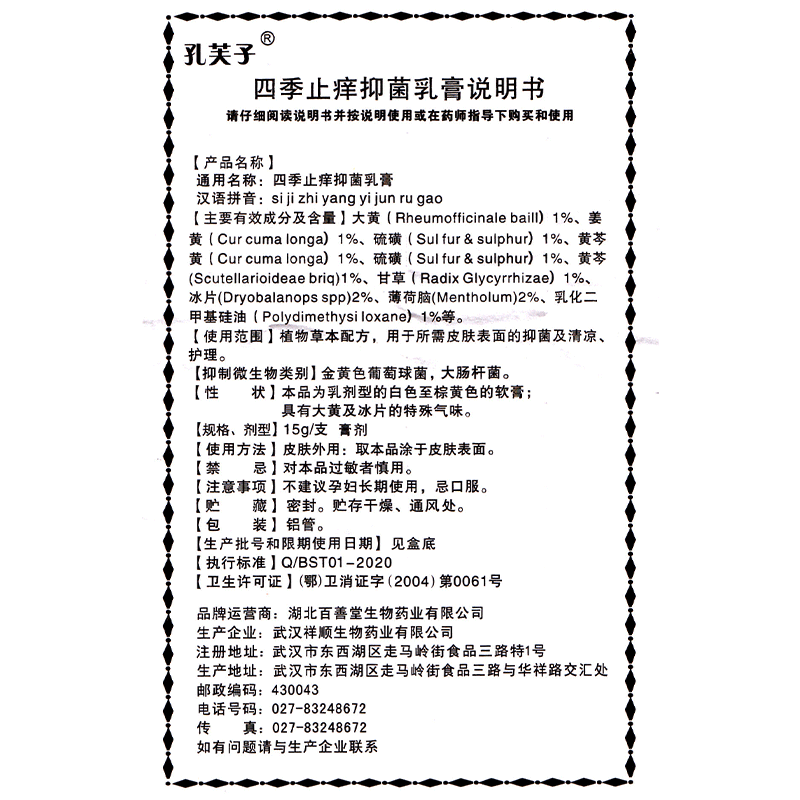 孔芙子®

四季止痒抑菌乳膏说明书

请仔细阅读说明书并按说明使用或在药师指导下购买和使用

【产品名称】
通用名称：四季止痒抑菌乳膏
汉语拼音：si ji zhi yang yi jun ru gao
【主要有效成分及含量】大黄（Rheumofficinale baill）1%、姜黄（Cur cuma longa）1%、硫磺（Sul fur & sulphur）1%、黄芩黄（Cur cuma longa）1%、硫磺（Sul fur & sulphur）1%、黄芩(Scutellarioideae briq)1%、甘草（Radix Glycyrrhizae）1%、冰片(Dryobalanops spp)2%、薄荷脑(Mentholum)2%、乳化二甲基硅油（Polydimethysi loxane）1%等。
【使用范围】植物草本配方，用于所需皮肤表面的抑菌及清凉、护理。
【抑制微生物类别】金黄色葡萄球菌，大肠杆菌。
【性　　状】本品为乳剂型的白色至棕黄色的软膏；具有大黄及冰片的特殊气味。
【规格、剂型】15g/支　膏剂
【使用方法】皮肤外用：取本品涂于皮肤表面。
【禁　　忌】对本品过敏者慎用。
【注意事项】不建议孕妇长期使用，忌口服。
【贮　　藏】密封。贮存干燥、通风处。
【包　　装】铝管。
【生产批号和限期使用日期】见盒底
【执行标准】Q/BST01-2020
【卫生许可证】(鄂)卫消证字（2004）第0061号

品牌运营商：湖北百善堂生物药业有限公司
生产企业：武汉祥顺生物药业有限公司
注册地址：武汉市东西湖区走马岭街食品三路特1号
生产地址：武汉市东西湖区走马岭街食品三路与华祥路交汇处
邮政编码：430043
电话号码：027-83248672
传　　真：027-83248672
如有问题请与生产企业联系